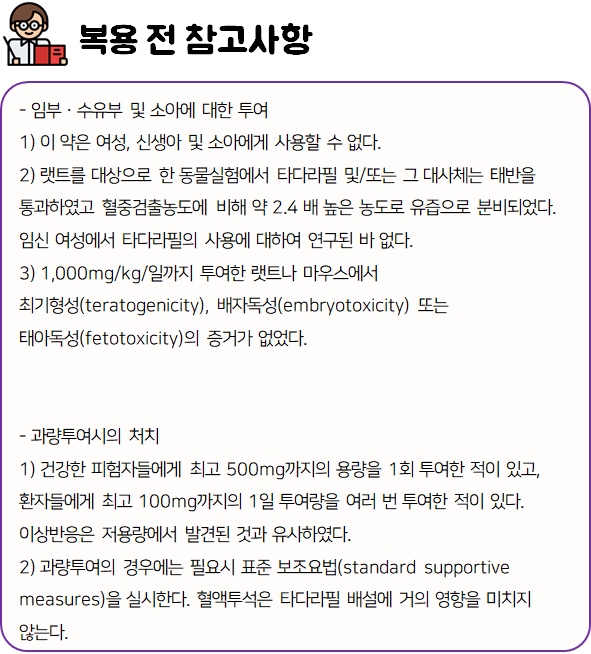 복용 전 참고사항

- 임부 · 수유부 및 소아에 대한 투여
1) 이 약은 여성, 신생아 및 소아에게 사용할 수 없다.
2) 랫트를 대상으로 한 동물실험에서 타다라필 및/또는 그 대사체는 태반을 통과하였고 혈중검출농도에 비해 약 2.4 배 높은 농도로 유즙으로 분비되었다. 임신 여성에서 타다라필의 사용에 대하여 연구된 바 없다.
3) 1,000mg/kg/일까지 투여한 랫트나 마우스에서 최기형성(teratogenicity), 배자독성(embryotoxicity) 또는 태아독성(fetotoxicity)의 증거가 없었다.

- 과량투여시의 처치
1) 건강한 피험자들에게 최고 500mg까지의 용량을 1회 투여한 적이 있고, 환자들에게 최고 100mg까지의 1일 투여량을 여러 번 투여한 적이 있다. 이상반응은 저용량에서 발견된 것과 유사하였다.
2) 과량투여의 경우에는 필요시 표준 보조요법(standard supportive measures)을 실시한다. 혈액투석은 타다라필 배설에 거의 영향을 미치지 않는다.